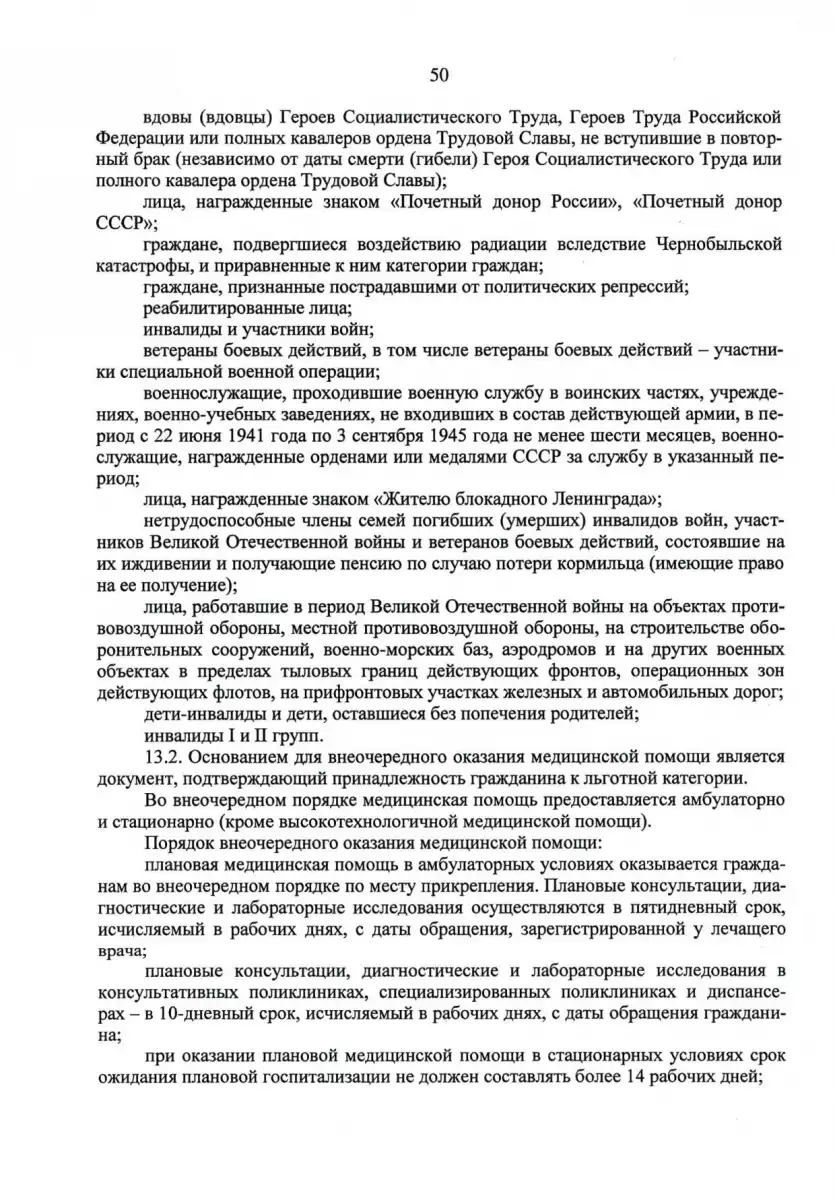 50

вдовы (вдовцы) Героев Социалистического Труда, Героев Труда Российской Федерации или полных кавалеров ордена Трудовой Славы, не вступившие в повторный брак (независимо от даты смерти (гибели) Героя Социалистического Труда или полного кавалера ордена Трудовой Славы);

лица, награжденные знаком «Почетный донор России», «Почетный донор СССР»;

граждане, подвергшиеся воздействию радиации вследствие Чернобыльской катастрофы, и приравненные к ним категории граждан;

граждане, признанные пострадавшими от политических репрессий;

реабилитированные лица;

инвалиды и участники войн;

ветераны боевых действий, в том числе ветераны боевых действий – участники специальной военной операции;

военнослужащие, проходившие военную службу в воинских частях, учреждениях, военно-учебных заведениях, не входивших в состав действующей армии, в период с 22 июня 1941 года по 3 сентября 1945 года не менее шести месяцев, военнослужащие, награжденные орденами или медалями СССР за службу в указанный период;

лица, награжденные знаком «Жителю блокадного Ленинграда»;

нетрудоспособные члены семей погибших (умерших) инвалидов войн, участников Великой Отечественной войны и ветеранов боевых действий, состоявшие на их иждивении и получающие пенсию по случаю потери кормильца (имеющие право на ее получение);

лица, работавшие в период Великой Отечественной войны на объектах противовоздушной обороны, местной противовоздушной обороны, на строительстве оборонительных сооружений, военно-морских баз, аэродромов и на других военных объектах в пределах тыловых границ действующих фронтов, операционных зон действующих флотов, на прифронтовых участках железных и автомобильных дорог;

дети-инвалиды и дети, оставшиеся без попечения родителей;

инвалиды I и II групп.

13.2. Основанием для внеочередного оказания медицинской помощи является документ, подтверждающий принадлежность гражданина к льготной категории.

Во внеочередном порядке медицинская помощь предоставляется амбулаторно и стационарно (кроме высокотехнологичной медицинской помощи).

Порядок внеочередного оказания медицинской помощи:

плановая медицинская помощь в амбулаторных условиях оказывается гражданам во внеочередном порядке по месту прикрепления. Плановые консультации, диагностические и лабораторные исследования осуществляются в пятидневный срок, исчисляемый в рабочих днях, с даты обращения, зарегистрированной у лечащего врача;

плановые консультации, диагностические и лабораторные исследования в консультативных поликлиниках, специализированных поликлиниках и диспансерах – в 10-дневный срок, исчисляемый в рабочих днях, с даты обращения гражданина;

при оказании плановой медицинской помощи в стационарных условиях срок ожидания плановой госпитализации не должен составлять более 14 рабочих дней;